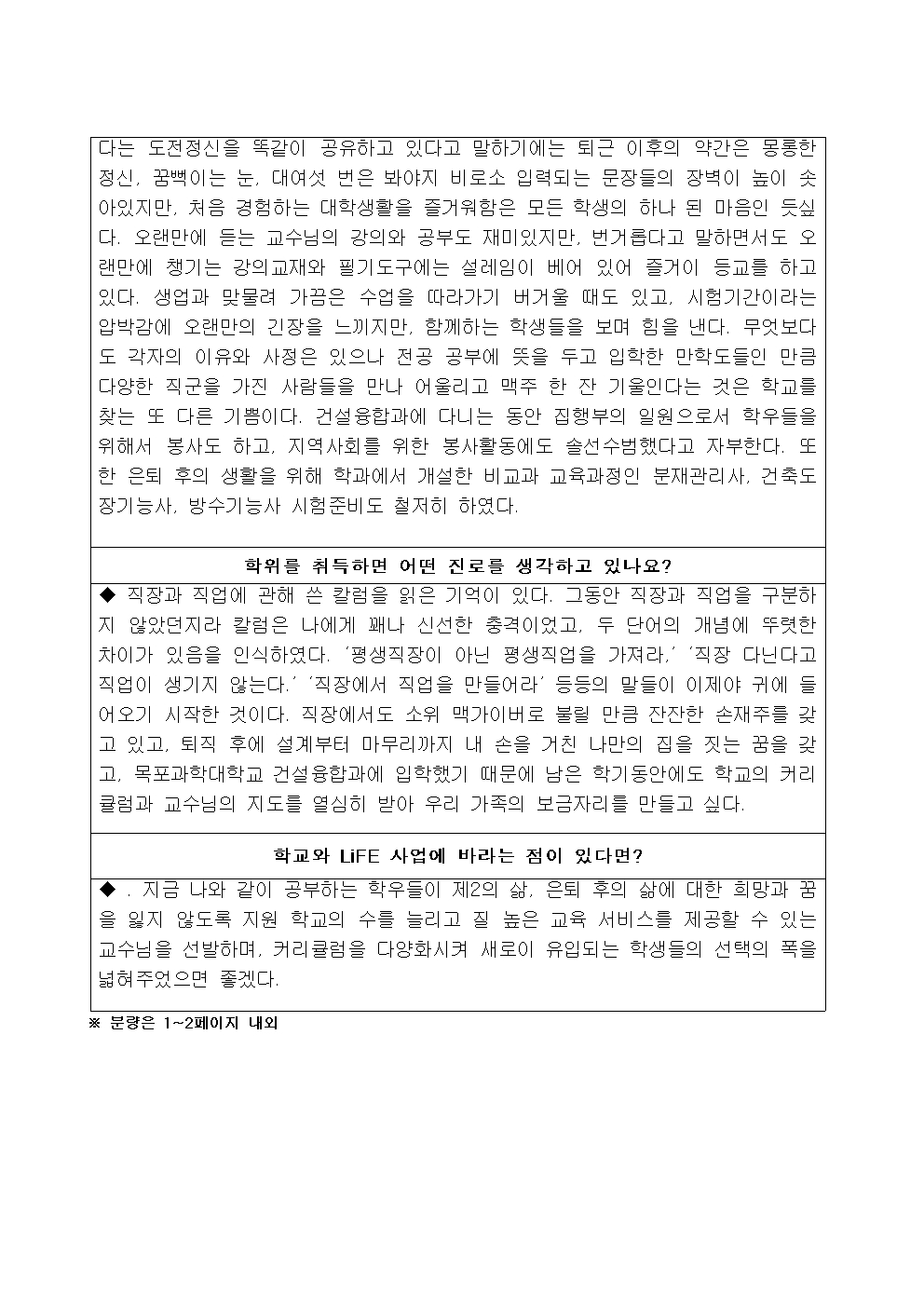 다는 도전정신을 똑같이 공유하고 있다고 말하기에는 퇴근 이후의 약간은 몽롱한 정신, 꿈뻑이는 눈, 대여섯 번은 봐야지 비로소 입력되는 문장들의 장벽이 높이 솟아있지만, 처음 경험하는 대학생활을 즐거워함은 모든 학생의 하나 된 마음인 듯싶다. 오랜만에 듣는 교수님의 강의와 공부도 재미있지만, 번거롭다고 말하면서도 오랜만에 챙기는 강의교재와 필기도구에는 설레임이 베어 있어 즐거이 등교를 하고 있다. 생업과 맞물려 가끔은 수업을 따라가기 버거울 때도 있고, 시험기간이라는 압박감에 오랜만의 긴장을 느끼지만, 함께하는 학생들을 보며 힘을 낸다. 무엇보다도 각자의 이유와 사정은 있으나 전공 공부에 뜻을 두고 입학한 만학도들인 만큼 다양한 직군을 가진 사람들을 만나 어울리고 맥주 한 잔 기울인다는 것은 학교를 찾는 또 다른 기쁨이다. 건설융합과에 다니는 동안 집행부의 일원으로서 학우들을 위해서 봉사도 하고, 지역사회를 위한 봉사활동에도 솔선수범했다고 자부한다. 또한 은퇴 후의 생활을 위해 학과에서 개설한 비교과 교육과정인 분재관리사, 건축도장기능사, 방수기능사 시험준비도 철저히 하였다.

학위를 취득하면 어떤 진로를 생각하고 있나요?

◆ 직장과 직업에 관해 쓴 칼럼을 읽은 기억이 있다. 그동안 직장과 직업을 구분하지 않았던지라 칼럼은 나에게 꽤나 신선한 충격이었고, 두 단어의 개념에 뚜렷한 차이가 있음을 인식하였다. '평생직장이 아닌 평생직업을 가져라,' '직장 다닌다고 직업이 생기지 않는다.' '직장에서 직업을 만들어라' 등등의 말들이 이제야 귀에 들어오기 시작한 것이다. 직장에서도 소위 맥가이버로 불릴 만큼 잔잔한 손재주를 갖고 있고, 퇴직 후에 설계부터 마무리까지 내 손을 거친 나만의 집을 짓는 꿈을 갖고, 목포과학대학교 건설융합과에 입학했기 때문에 남은 학기동안에도 학교의 커리큘럼과 교수님의 지도를 열심히 받아 우리 가족의 보금자리를 만들고 싶다.

학교와 LiFE 사업에 바라는 점이 있다면?

◆ . 지금 나와 같이 공부하는 학우들이 제2의 삶, 은퇴 후의 삶에 대한 희망과 꿈을 잃지 않도록 지원 학교의 수를 늘리고 질 높은 교육 서비스를 제공할 수 있는 교수님을 선발하며, 커리큘럼을 다양화시켜 새로이 유입되는 학생들의 선택의 폭을 넓혀주었으면 좋겠다.

※ 분량은 1~2페이지 내외